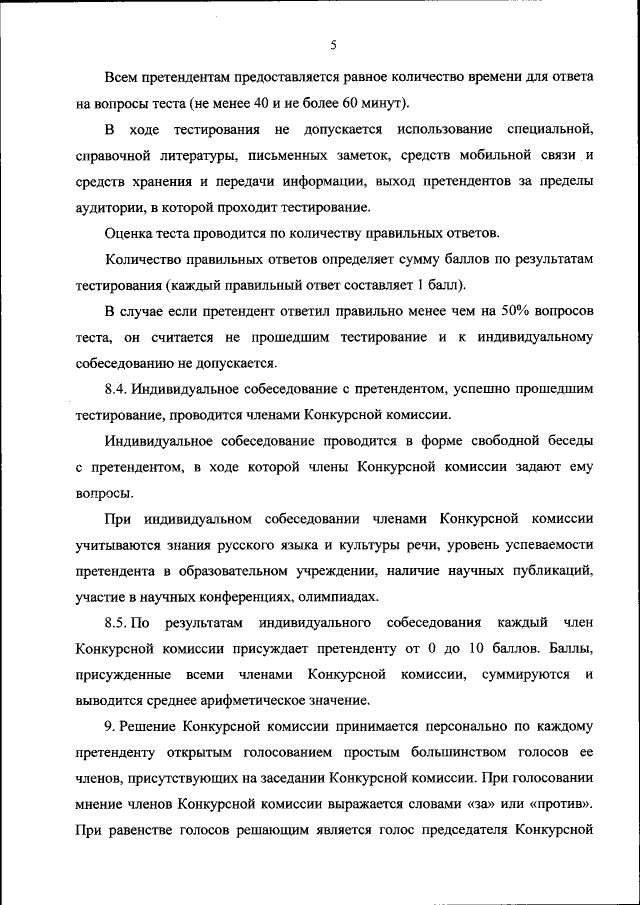 5

Всем претендентам предоставляется равное количество времени для ответа на вопросы теста (не менее 40 и не более 60 минут).

В ходе тестирования не допускается использование специальной, справочной литературы, письменных заметок, средств мобильной связи и средств хранения и передачи информации, выход претендентов за пределы аудитории, в которой проходит тестирование.

Оценка теста проводится по количеству правильных ответов.

Количество правильных ответов определяет сумму баллов по результатам тестирования (каждый правильный ответ составляет 1 балл).

В случае если претендент ответил правильно менее чем на 50% вопросов теста, он считается не прошедшим тестирование и к индивидуальному собеседованию не допускается.

8.4. Индивидуальное собеседование с претендентом, успешно прошедшим тестирование, проводится членами Конкурсной комиссии.

Индивидуальное собеседование проводится в форме свободной беседы с претендентом, в ходе которой члены Конкурсной комиссии задают ему вопросы.

При индивидуальном собеседовании членами Конкурсной комиссии учитываются знания русского языка и культуры речи, уровень успеваемости претендента в образовательном учреждении, наличие научных публикаций, участие в научных конференциях, олимпиадах.

8.5. По результатам индивидуального собеседования каждый член Конкурсной комиссии присуждает претенденту от 0 до 10 баллов. Баллы, присужденные всеми членами Конкурсной комиссии, суммируются и выводится среднее арифметическое значение.

9. Решение Конкурсной комиссии принимается персонально по каждому претенденту открытым голосованием простым большинством голосов ее членов, присутствующих на заседании Конкурсной комиссии. При голосовании мнение членов Конкурсной комиссии выражается словами «за» или «против». При равенстве голосов решающим является голос председателя Конкурсной